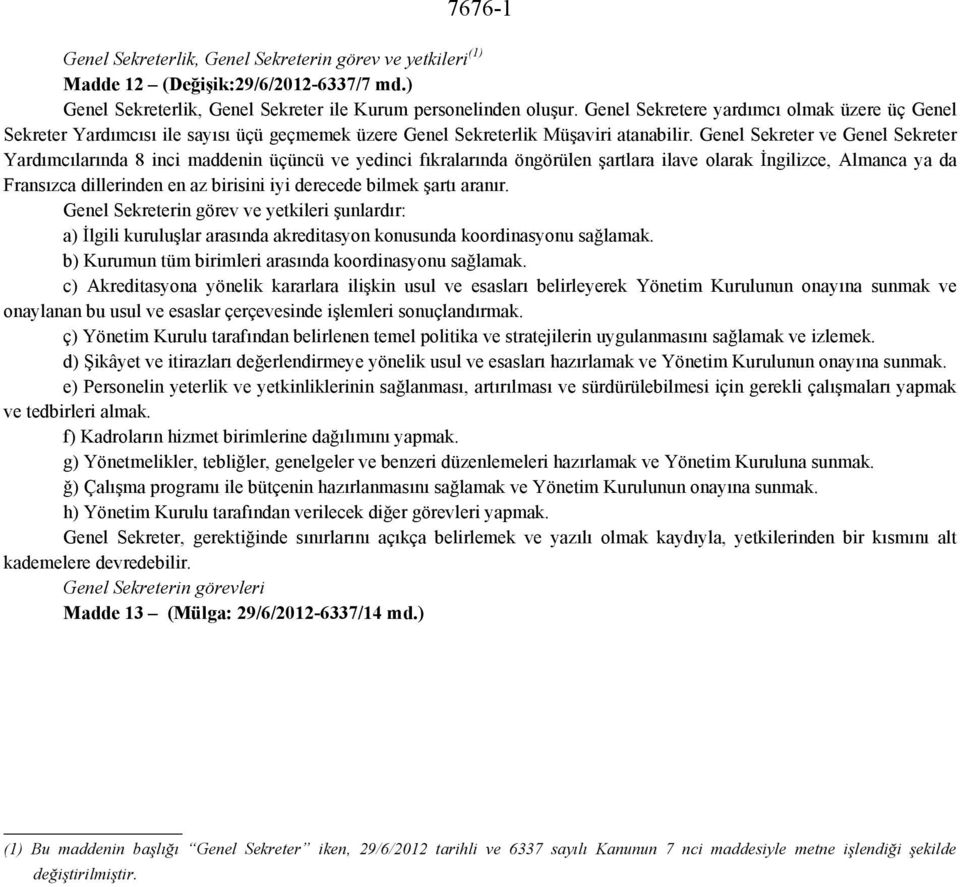 7676-1

Genel Sekreterlik, Genel Sekreterin görev ve yetkileri$^{(1)}$

Madde 12 – (Değişik:29/6/2012-6337/7 md.)

Genel Sekreterlik, Genel Sekreter ile Kurum personelinden oluşur. Genel Sekretere yardımcı olmak üzere üç Genel Sekreter Yardımcısı ile sayısı üçü geçmemek üzere Genel Sekreterlik Müşaviri atanabilir. Genel Sekreter ve Genel Sekreter Yardımcılarında 8 inci maddenin üçüncü ve yedinci fıkralarında öngörülen şartlara ilave olarak İngilizce, Almanca ya da Fransızca dillerinden en az birisini iyi derecede bilmek şartı aranır.

Genel Sekreterin görev ve yetkileri şunlardır:

a) İlgili kuruluşlar arasında akreditasyon konusunda koordinasyonu sağlamak.

b) Kurumun tüm birimleri arasında koordinasyonu sağlamak.

c) Akreditasyona yönelik kararlara ilişkin usul ve esasları belirleyerek Yönetim Kurulunun onayına sunmak ve onaylanan bu usul ve esaslar çerçevesinde işlemleri sonuçlandırmak.

ç) Yönetim Kurulu tarafından belirlenen temel politika ve stratejilerin uygulanmasını sağlamak ve izlemek.

d) Şikâyet ve itirazları değerlendirmeye yönelik usul ve esasları hazırlamak ve Yönetim Kurulunun onayına sunmak.

e) Personelin yeterlik ve yetkinliklerinin sağlanması, artırılması ve sürdürülebilmesi için gerekli çalışmaları yapmak ve tedbirleri almak.

f) Kadroların hizmet birimlerine dağılımını yapmak.

g) Yönetmelikler, tebliğler, genelgeler ve benzeri düzenlemeleri hazırlamak ve Yönetim Kuruluna sunmak.

ğ) Çalışma programı ile bütçenin hazırlanmasını sağlamak ve Yönetim Kurulunun onayına sunmak.

h) Yönetim Kurulu tarafından verilecek diğer görevleri yapmak.

Genel Sekreter, gerektiğinde sınırlarını açıkça belirlemek ve yazılı olmak kaydıyla, yetkilerinden bir kısmını alt kademelere devredebilir.

Genel Sekreterin görevleri

Madde 13 – (Mülga: 29/6/2012-6337/14 md.)

(1) Bu maddenin başlığı “Genel Sekreter” iken, 29/6/2012 tarihli ve 6337 sayılı Kanunun 7 nci maddesiyle metne işlendiği şekilde değiştirilmiştir.